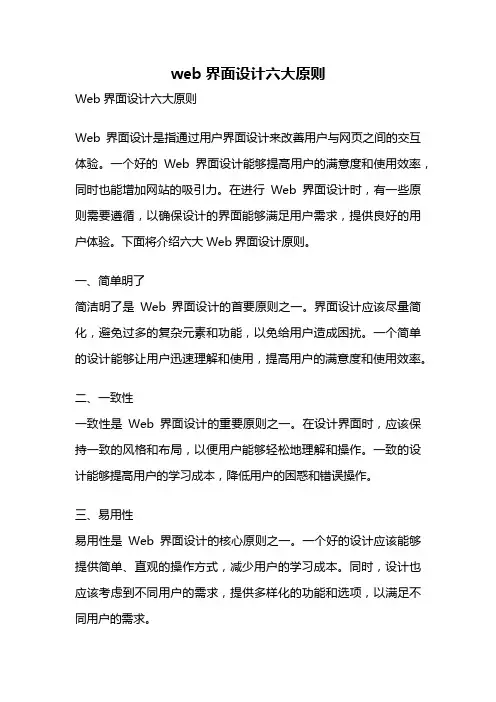 web 界面设计六大原则

Web 界面设计六大原则

Web 界面设计是指通过用户界面设计来改善用户与网页之间的交互体验。一个好的 Web 界面设计能够提高用户的满意度和使用效率，同时也能增加网站的吸引力。在进行 Web 界面设计时，有一些原则需要遵循，以确保设计的界面能够满足用户需求，提供良好的用户体验。下面将介绍六大 Web 界面设计原则。

一、简单明了

简洁明了是 Web 界面设计的首要原则之一。界面设计应该尽量简化，避免过多的复杂元素和功能，以免给用户造成困扰。一个简单的设计能够让用户迅速理解和使用，提高用户的满意度和使用效率。

二、一致性

一致性是 Web 界面设计的重要原则之一。在设计界面时，应该保持一致的风格和布局，以便用户能够轻松地理解和操作。一致的设计能够提高用户的学习成本，降低用户的困惑和错误操作。

三、易用性

易用性是 Web 界面设计的核心原则之一。一个好的设计应该能够提供简单、直观的操作方式，减少用户的学习成本。同时，设计也应该考虑到不同用户的需求，提供多样化的功能和选项，以满足不同用户的需求。